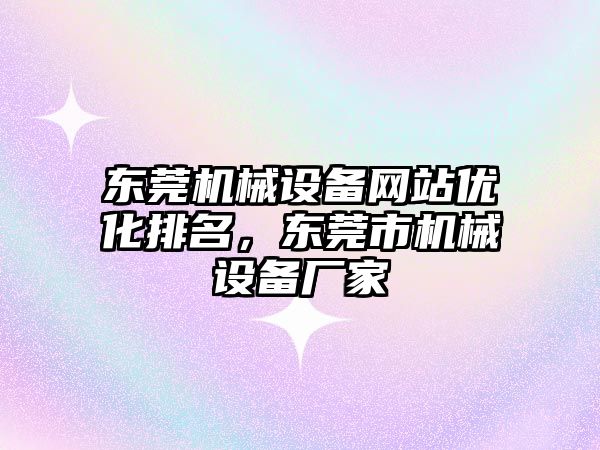 东莞机械设备网站优化排名，东莞市机械设备厂家